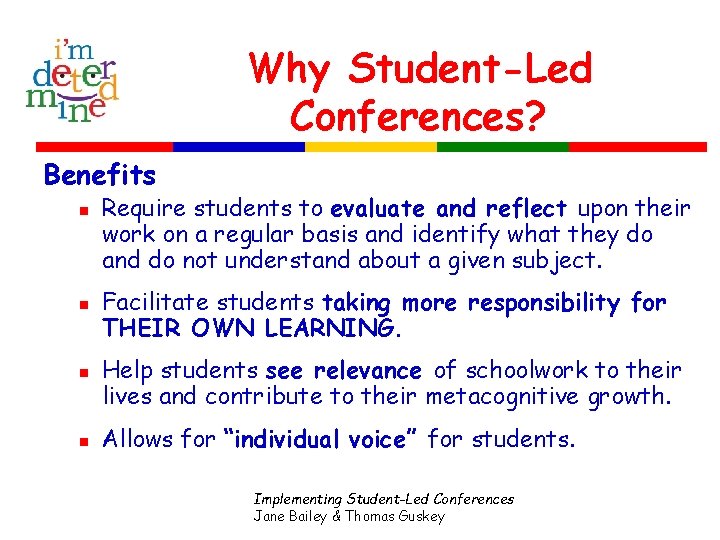 i'm determined

Why Student-Led Conferences?

Benefits

• Require students to evaluate and reflect upon their work on a regular basis and identify what they do and do not understand about a given subject.

• Facilitate students taking more responsibility for THEIR OWN LEARNING.

• Help students see relevance of schoolwork to their lives and contribute to their metacognitive growth.

• Allows for "individual voice" for students.

Implementing Student-Led Conferences
Jane Bailey & Thomas Guskey